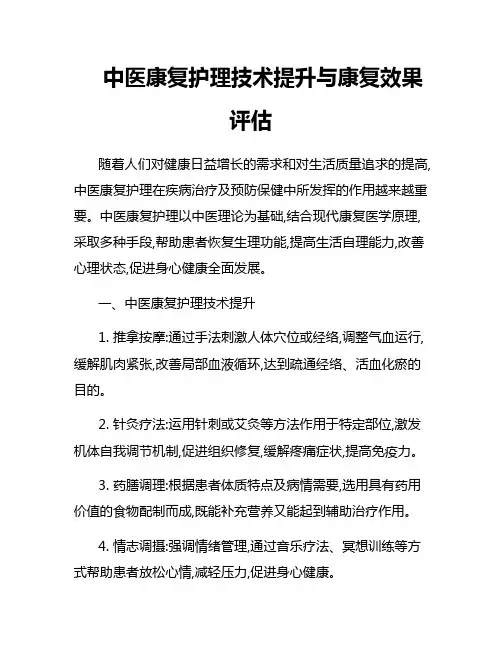 中医康复护理技术提升与康复效果评估

随着人们对健康日益增长的需求和对生活质量追求的提高,中医康复护理在疾病治疗及预防保健中所发挥的作用越来越重要。中医康复护理以中医理论为基础,结合现代康复医学原理,采取多种手段,帮助患者恢复生理功能,提高生活自理能力,改善心理状态,促进身心健康全面发展。

一、中医康复护理技术提升

1. 推拿按摩:通过手法刺激人体穴位或经络,调整气血运行,缓解肌肉紧张,改善局部血液循环,达到疏通经络、活血化瘀的目的。

2. 针灸疗法:运用针刺或艾灸等方法作用于特定部位,激发机体自我调节机制,促进组织修复,缓解疼痛症状,提高免疫力。

3. 药膳调理:根据患者体质特点及病情需要,选用具有药用价值的食物配制而成,既能补充营养又能起到辅助治疗作用。

4. 情志调摄:强调情绪管理,通过音乐疗法、冥想训练等方式帮助患者放松心情,减轻压力,促进身心健康。